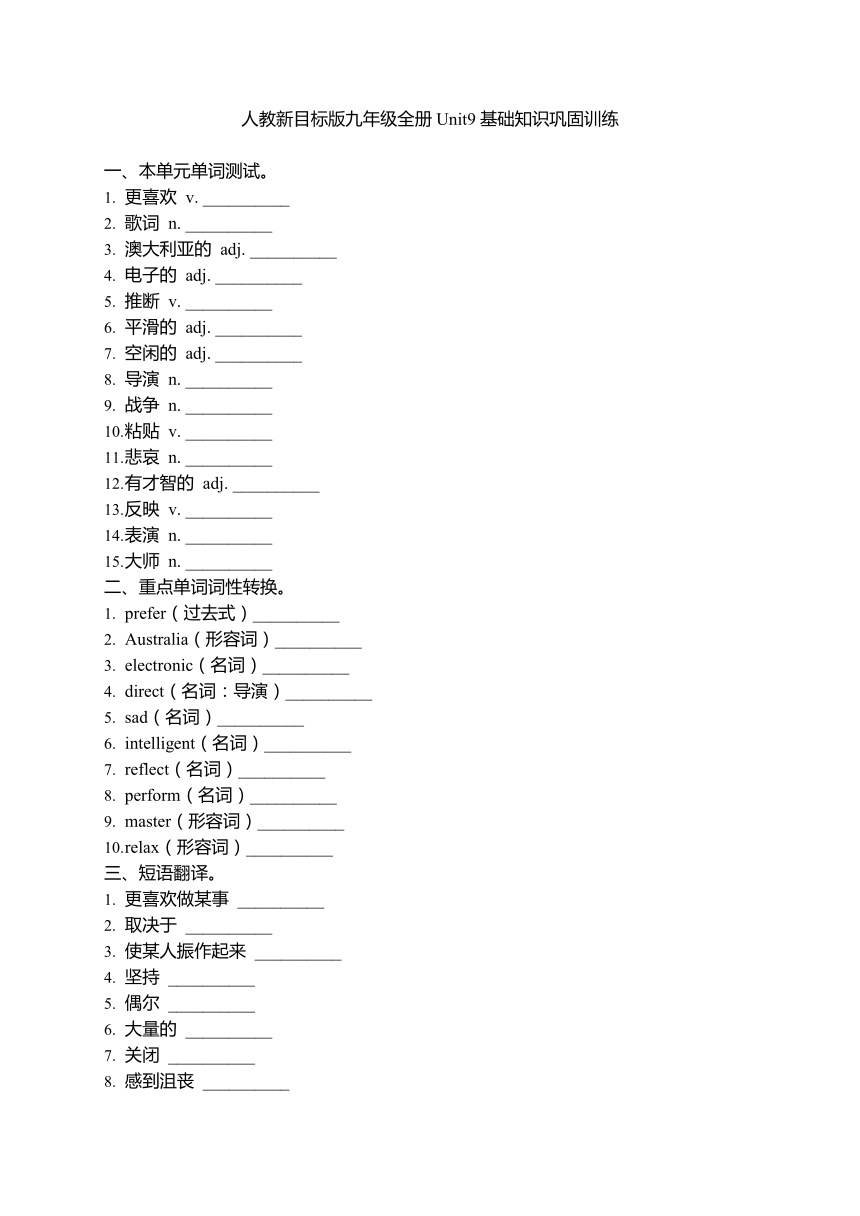 人教新目标版九年级全册 Unit9 基础知识巩固训练

一、本单元单词测试。
1. 更喜欢 v. __________
2. 歌词 n. __________
3. 澳大利亚的 adj. __________
4. 电子的 adj. __________
5. 推断 v. __________
6. 平滑的 adj. __________
7. 空闲的 adj. __________
8. 导演 n. __________
9. 战争 n. __________
10.粘贴 v. __________
11.悲哀 n. __________
12.有才智的 adj. __________
13.反映 v. __________
14.表演 n. __________
15.大师 n. __________
二、重点单词词性转换。
1. prefer（过去式）__________
2. Australia（形容词）__________
3. electronic（名词）__________
4. direct（名词：导演）__________
5. sad（名词）__________
6. intelligent（名词）__________
7. reflect（名词）__________
8. perform（名词）__________
9. master（形容词）__________
10.relax（形容词）__________
三、短语翻译。
1. 更喜欢做某事 __________
2. 取决于 __________
3. 使某人振作起来 __________
4. 坚持 __________
5. 偶尔 __________
6. 大量的 __________
7. 关闭 __________
8. 感到沮丧 __________